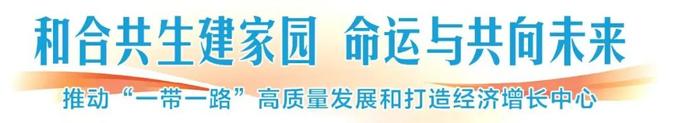 和合共生建家园 命运与共向未来

推动“一带一路”高质量发展和打造经济增长中心